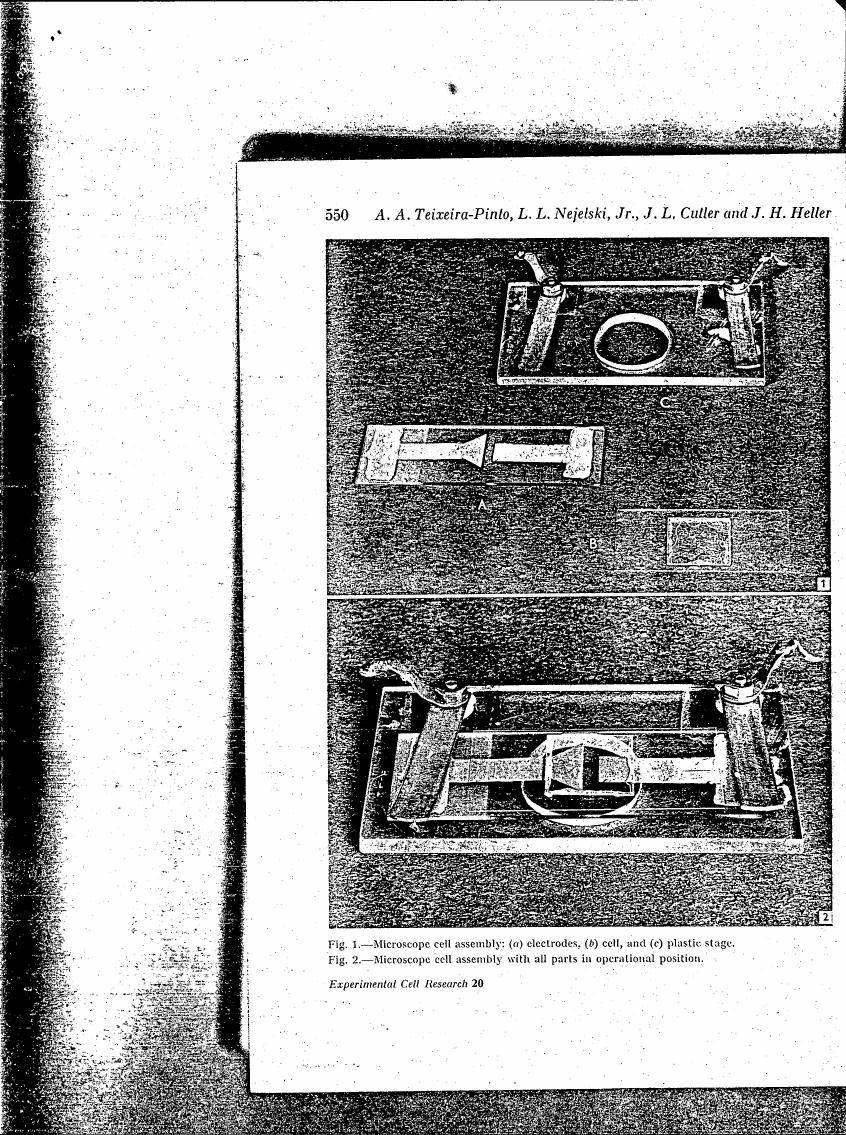 550 A. A. Teixeira-Pinto, L. L. Nejelski, Jr., J. L. Cutler and J. H. Heller

C

A

B

1

2

Fig. 1.—Microscope cell assembly: (a) electrodes, (b) cell, and (c) plastic stage.
Fig. 2.—Microscope cell assembly with all parts in operational position.

Experimental Cell Research 20